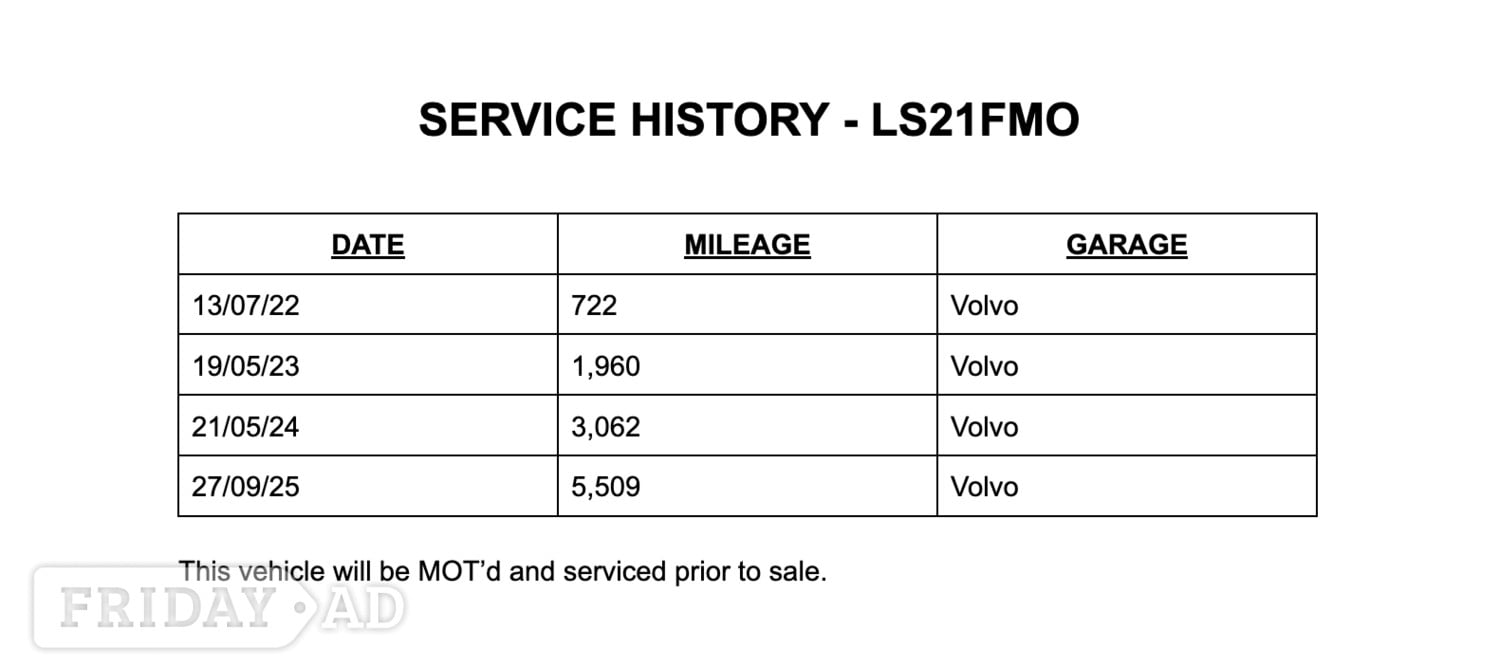 SERVICE HISTORY - LS21FMO

| DATE | MILEAGE | GARAGE |
|---|---|---|
| 13/07/22 | 722 | Volvo |
| 19/05/23 | 1,960 | Volvo |
| 21/05/24 | 3,062 | Volvo |
| 27/09/25 | 5,509 | Volvo |

This vehicle will be MOT'd and serviced prior to sale.

FRIDAY AD